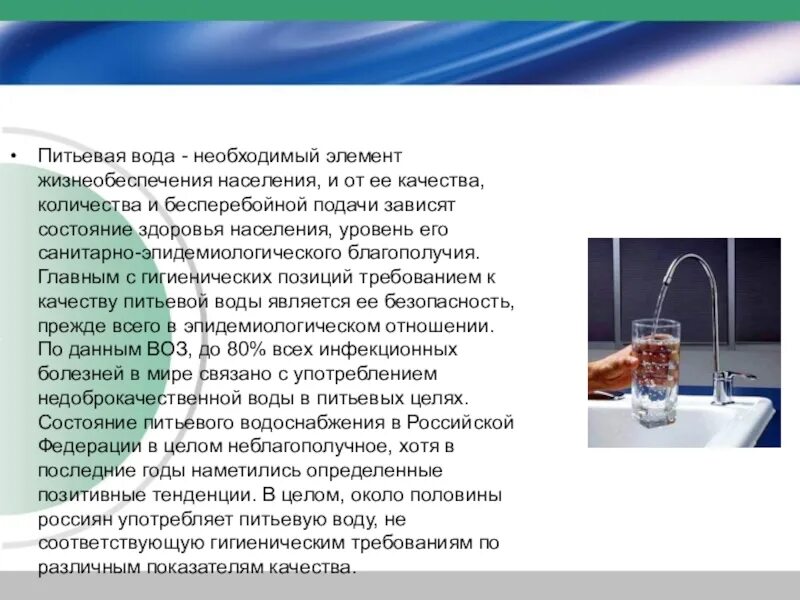 • Питьевая вода - необходимый элемент жизнеобеспечения населения, и от ее качества, количества и бесперебойной подачи зависят состояние здоровья населения, уровень его санитарно-эпидемиологического благополучия. Главным с гигиенических позиций требованием к качеству питьевой воды является ее безопасность, прежде всего в эпидемиологическом отношении. По данным ВОЗ, до 80% всех инфекционных болезней в мире связано с употреблением недоброкачественной воды в питьевых целях. Состояние питьевого водоснабжения в Российской Федерации в целом неблагополучное, хотя в последние годы наметились определенные позитивные тенденции. В целом, около половины россиян употребляет питьевую воду, не соответствующую гигиеническим требованиям по различным показателям качества.